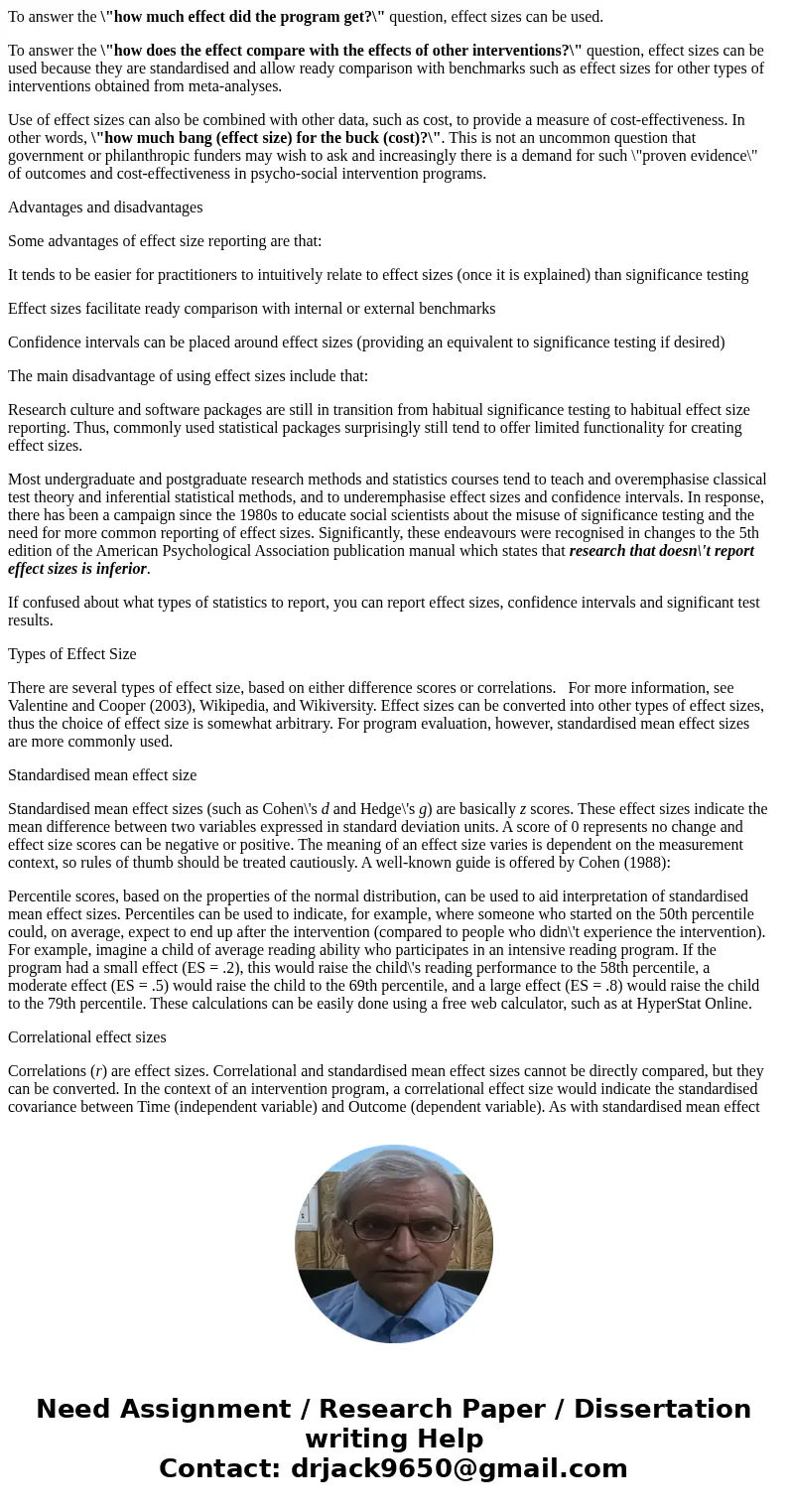 To answer the \"how much effect did the program get?\" question, effect sizes can be used.

To answer the \"how does the effect compare with the effects of other interventions?\" question, effect sizes can be used because they are standardised and allow ready comparison with benchmarks such as effect sizes for other types of interventions obtained from meta-analyses.

Use of effect sizes can also be combined with other data, such as cost, to provide a measure of cost-effectiveness. In other words, \"how much bang (effect size) for the buck (cost)?\". This is not an uncommon question that government or philanthropic funders may wish to ask and increasingly there is a demand for such \"proven evidence\" of outcomes and cost-effectiveness in psycho-social intervention programs.

Advantages and disadvantages

Some advantages of effect size reporting are that:

It tends to be easier for practitioners to intuitively relate to effect sizes (once it is explained) than significance testing

Effect sizes facilitate ready comparison with internal or external benchmarks

Confidence intervals can be placed around effect sizes (providing an equivalent to significance testing if desired)

The main disadvantage of using effect sizes include that:

Research culture and software packages are still in transition from habitual significance testing to habitual effect size reporting. Thus, commonly used statistical packages surprisingly still tend to offer limited functionality for creating effect sizes.

Most undergraduate and postgraduate research methods and statistics courses tend to teach and overemphasise classical test theory and inferential statistical methods, and to underemphasise effect sizes and confidence intervals. In response, there has been a campaign since the 1980s to educate social scientists about the misuse of significance testing and the need for more common reporting of effect sizes. Significantly, these endeavours were recognised in changes to the 5th edition of the American Psychological Association publication manual which states that research that doesn\'t report effect sizes is inferior.

If confused about what types of statistics to report, you can report effect sizes, confidence intervals and significant test results.

Types of Effect Size

There are several types of effect size, based on either difference scores or correlations. For more information, see Valentine and Cooper (2003), Wikipedia, and Wikiversity. Effect sizes can be converted into other types of effect sizes, thus the choice of effect size is somewhat arbitrary. For program evaluation, however, standardised mean effect sizes are more commonly used.

Standardised mean effect size

Standardised mean effect sizes (such as Cohen\'s $d$ and Hedge\'s $g$) are basically $z$ scores. These effect sizes indicate the mean difference between two variables expressed in standard deviation units. A score of 0 represents no change and effect size scores can be negative or positive. The meaning of an effect size varies is dependent on the measurement context, so rules of thumb should be treated cautiously. A well-known guide is offered by Cohen (1988):

Percentile scores, based on the properties of the normal distribution, can be used to aid interpretation of standardised mean effect sizes. Percentiles can be used to indicate, for example, where someone who started on the 50th percentile could, on average, expect to end up after the intervention (compared to people who didn\'t experience the intervention). For example, imagine a child of average reading ability who participates in an intensive reading program. If the program had a small effect (ES = .2), this would raise the child\'s reading performance to the 58th percentile, a moderate effect (ES = .5) would raise the child to the 69th percentile, and a large effect (ES = .8) would raise the child to the 79th percentile. These calculations can be easily done using a free web calculator, such as at HyperStat Online.

Correlational effect sizes

Correlations ($r$) are effect sizes. Correlational and standardised mean effect sizes cannot be directly compared, but they can be converted. In the context of an intervention program, a correlational effect size would indicate the standardised covariance between Time (independent variable) and Outcome (dependent variable). As with standardised mean effect

Need Assignment / Research Paper / Dissertation writing Help
Contact: drjack9650@gmail.com